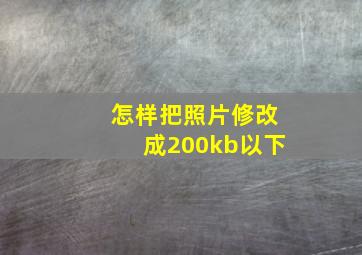 怎样把照片修改成200kb以下